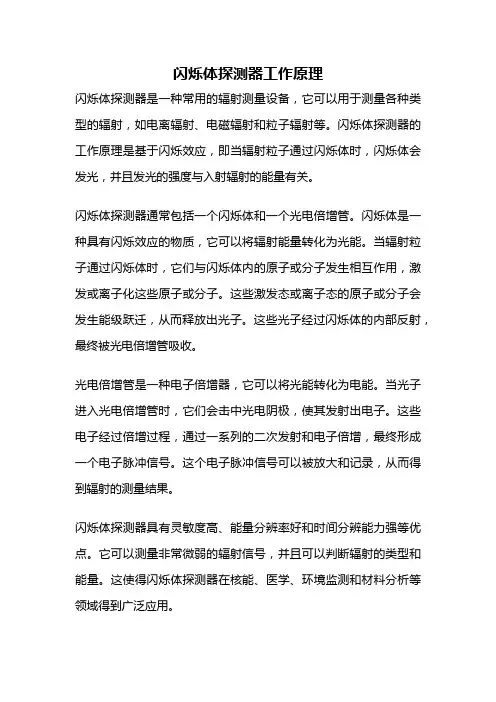 闪烁体探测器工作原理

闪烁体探测器是一种常用的辐射测量设备，它可以用于测量各种类型的辐射，如电离辐射、电磁辐射和粒子辐射等。闪烁体探测器的工作原理是基于闪烁效应，即当辐射粒子通过闪烁体时，闪烁体会发光，并且发光的强度与入射辐射的能量有关。

闪烁体探测器通常包括一个闪烁体和一个光电倍增管。闪烁体是一种具有闪烁效应的物质，它可以将辐射能量转化为光能。当辐射粒子通过闪烁体时，它们与闪烁体内的原子或分子发生相互作用，激发或离子化这些原子或分子。这些激发态或离子态的原子或分子会发生能级跃迁，从而释放出光子。这些光子经过闪烁体的内部反射，最终被光电倍增管吸收。

光电倍增管是一种电子倍增器，它可以将光能转化为电能。当光子进入光电倍增管时，它们会击中光电阴极，使其发射出电子。这些电子经过倍增过程，通过一系列的二次发射和电子倍增，最终形成一个电子脉冲信号。这个电子脉冲信号可以被放大和记录，从而得到辐射的测量结果。

闪烁体探测器具有灵敏度高、能量分辨率好和时间分辨能力强等优点。它可以测量非常微弱的辐射信号，并且可以判断辐射的类型和能量。这使得闪烁体探测器在核能、医学、环境监测和材料分析等领域得到广泛应用。